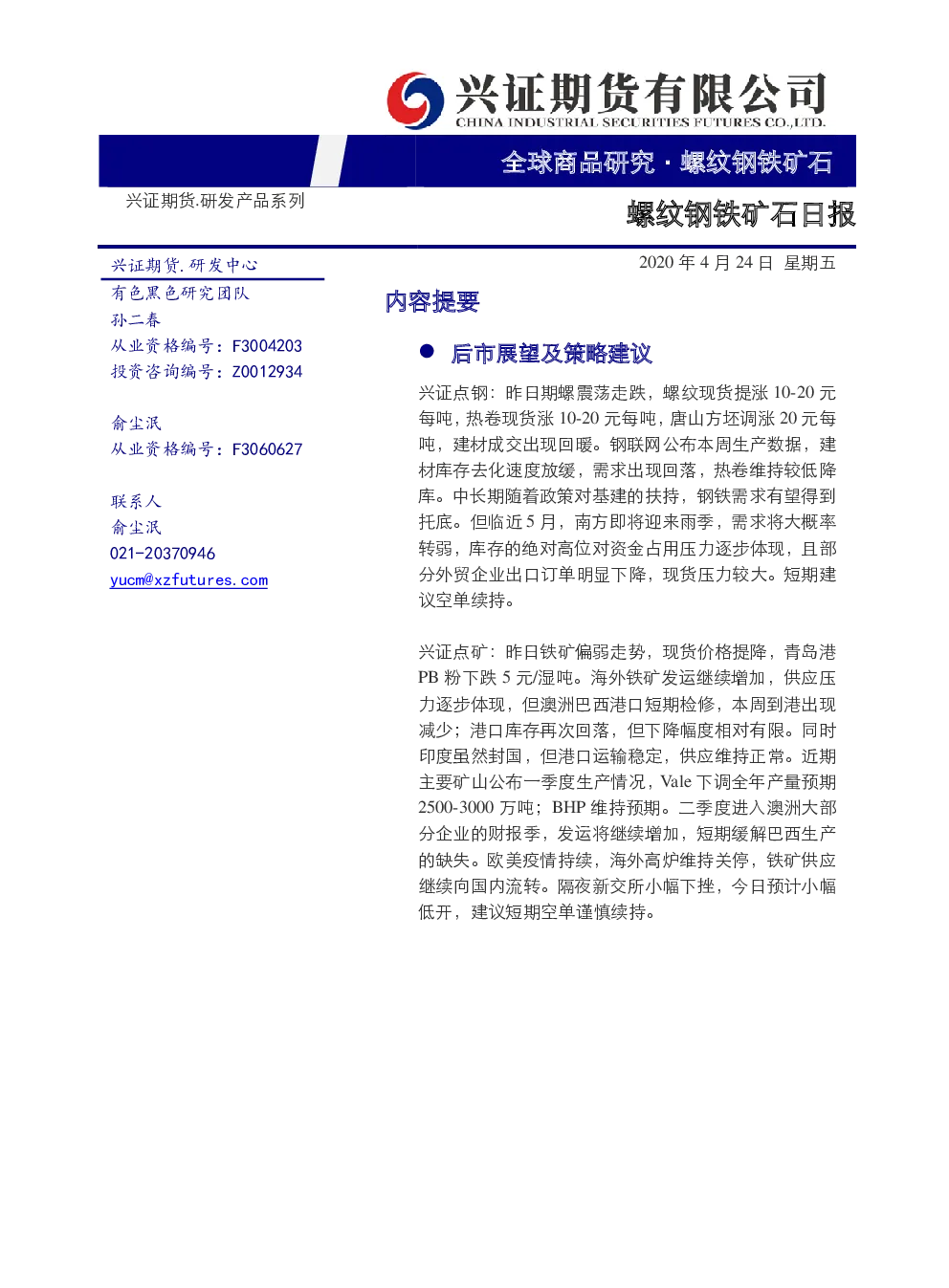 兴证期货有限公司
CHINA INDUSTRIAL SECURITIES FUTURES CO.,LTD.

全球商品研究·螺纹钢铁矿石

兴证期货.研发产品系列

螺纹钢铁矿石日报

兴证期货.研发中心
有色黑色研究团队
孙二春
从业资格编号：F3004203
投资咨询编号：Z0012934

俞尘泯
从业资格编号：F3060627

联系人
俞尘泯
021-20370946
yucm@xzfutures.com

2020年4月24日 星期五

内容提要

• 后市展望及策略建议

兴证点钢：昨日期螺震荡走跌，螺纹现货提涨10-20元每吨，热卷现货涨10-20元每吨，唐山方坯调涨20元每吨，建材成交出现回暖。钢联网公布本周生产数据，建材库存去化速度放缓，需求出现回落，热卷维持较低降库。中长期随着政策对基建的扶持，钢铁需求有望得到托底。但临近5月，南方即将迎来雨季，需求将大概率转弱，库存的绝对高位对资金占用压力逐步体现，且部分外贸企业出口订单明显下降，现货压力较大。短期建议空单续持。

兴证点矿：昨日铁矿偏弱走势，现货价格提降，青岛港PB粉下跌5元/湿吨。海外铁矿发运继续增加，供应压力逐步体现，但澳洲巴西港口短期检修，本周到港出现减少；港口库存再次回落，但下降幅度相对有限。同时印度虽然封国，但港口运输稳定，供应维持正常。近期主要矿山公布一季度生产情况，Vale下调全年产量预期2500-3000万吨；BHP维持预期。二季度进入澳洲大部分企业的财报季，发运将继续增加，短期缓解巴西生产的缺失。欧美疫情持续，海外高炉维持关停，铁矿供应继续向国内流转。隔夜新交所小幅下挫，今日预计小幅低开，建议短期空单谨慎续持。